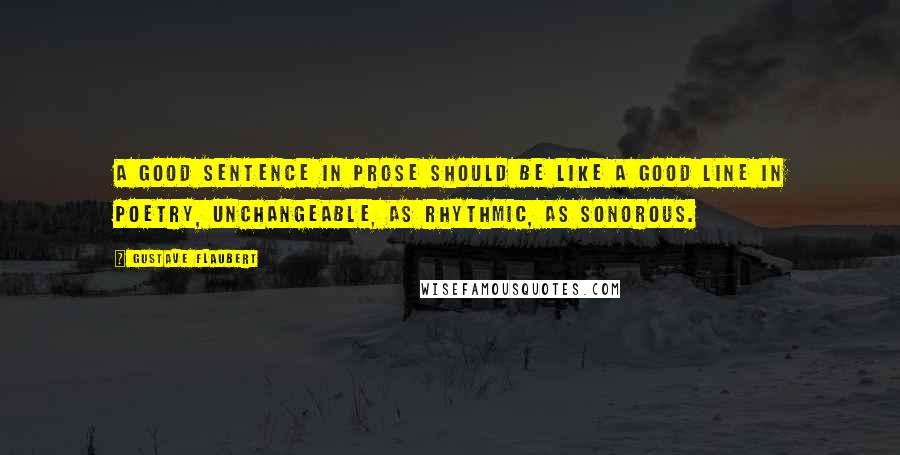 A GOOD SENTENCE IN PROSE SHOULD BE LIKE A GOOD LINE IN POETRY, UNCHANGEABLE, AS RHYTHMIC, AS SONOROUS.

GUSTAVE FLAUBERT

WISEFAMOUSQUOTES.COM